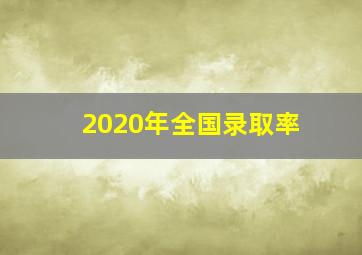 2020年全国录取率